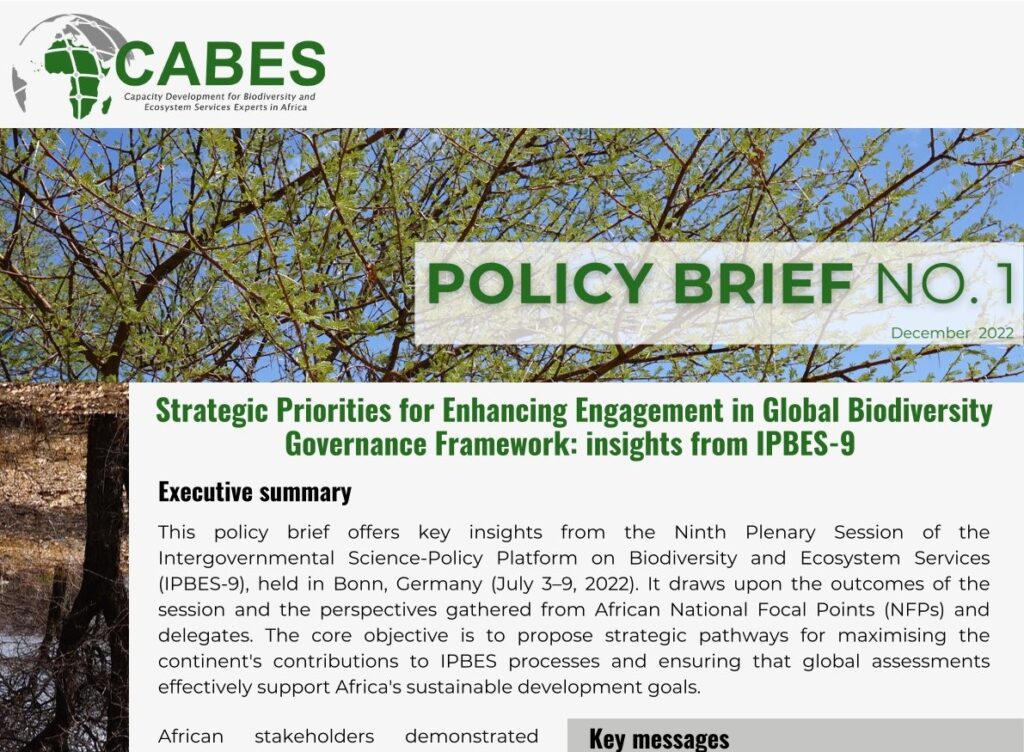 CABES
Capacity Development for Biodiversity and Ecosystem Services Experts in Africa

POLICY BRIEF NO. 1
December 2022

Strategic Priorities for Enhancing Engagement in Global Biodiversity Governance Framework: insights from IPBES-9

Executive summary

This policy brief offers key insights from the Ninth Plenary Session of the Intergovernmental Science-Policy Platform on Biodiversity and Ecosystem Services (IPBES-9), held in Bonn, Germany (July 3–9, 2022). It draws upon the outcomes of the session and the perspectives gathered from African National Focal Points (NFPs) and delegates. The core objective is to propose strategic pathways for maximising the continent's contributions to IPBES processes and ensuring that global assessments effectively support Africa's sustainable development goals.

African stakeholders demonstrated

Key messages